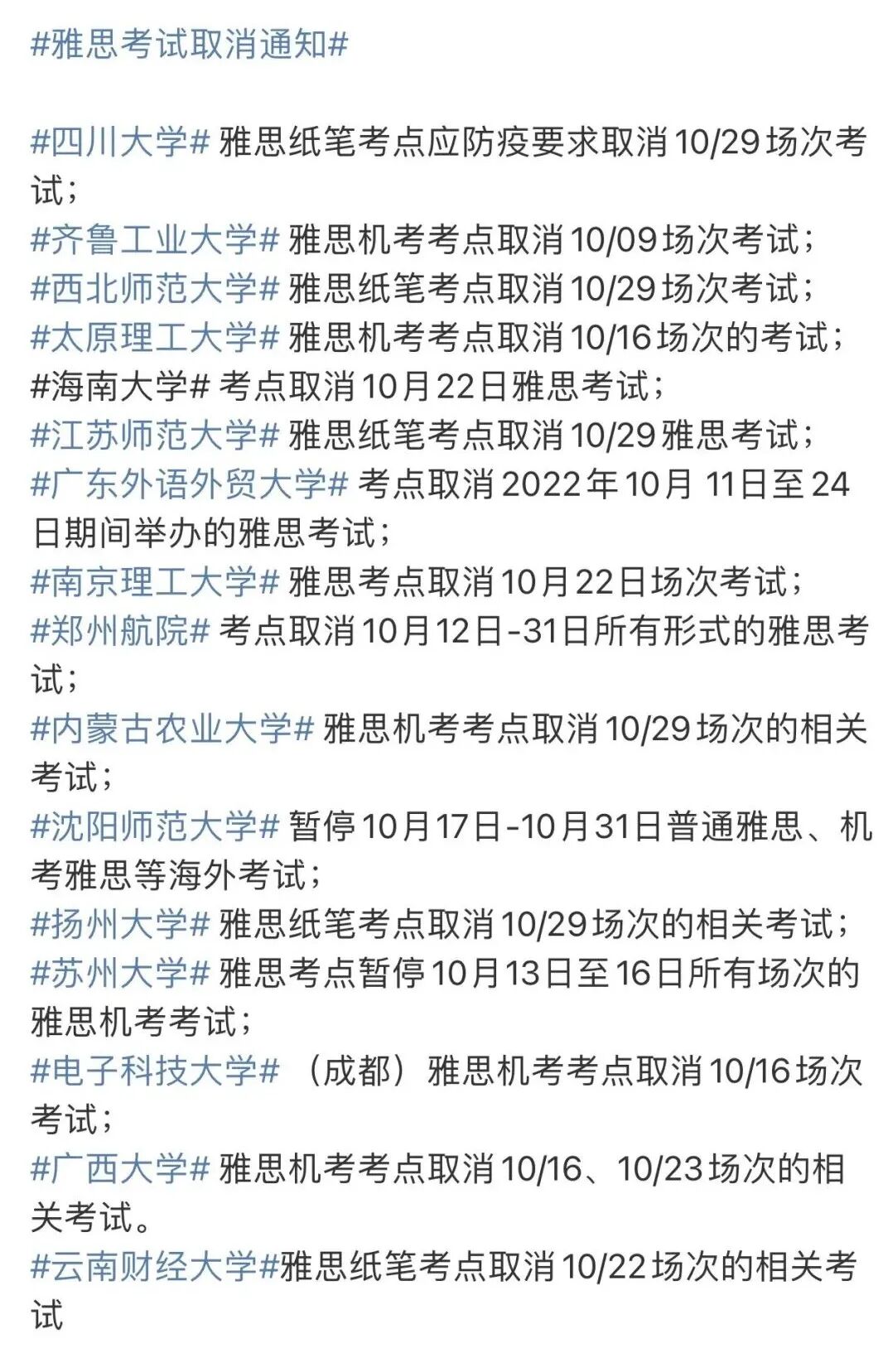 #雅思考试取消通知#

#四川大学# 雅思纸笔考点应防疫要求取消10/29场次考试；
#齐鲁工业大学# 雅思机考考点取消10/09场次考试；
#西北师范大学# 雅思纸笔考点取消10/29场次考试；
#太原理工大学# 雅思机考考点取消10/16场次的考试；
#海南大学# 考点取消10月22日雅思考试；
#江苏师范大学# 雅思纸笔考点取消10/29雅思考试；
#广东外语外贸大学# 考点取消2022年10月 11日至24日期间举办的雅思考试；
#南京理工大学# 雅思考点取消10月22日场次考试；
#郑州航院# 考点取消10月12日-31日所有形式的雅思考试；
#内蒙古农业大学# 雅思机考考点取消10/29场次的相关考试；
#沈阳师范大学# 暂停10月17日-10月31日普通雅思、机考雅思等海外考试；
#扬州大学# 雅思纸笔考点取消10/29场次的相关考试；
#苏州大学# 雅思考点暂停10月13日至16日所有场次的雅思机考考试；
#电子科技大学# （成都）雅思机考考点取消10/16场次考试；
#广西大学# 雅思机考考点取消10/16、10/23场次的相关考试。
#云南财经大学#雅思纸笔考点取消10/22场次的相关考试